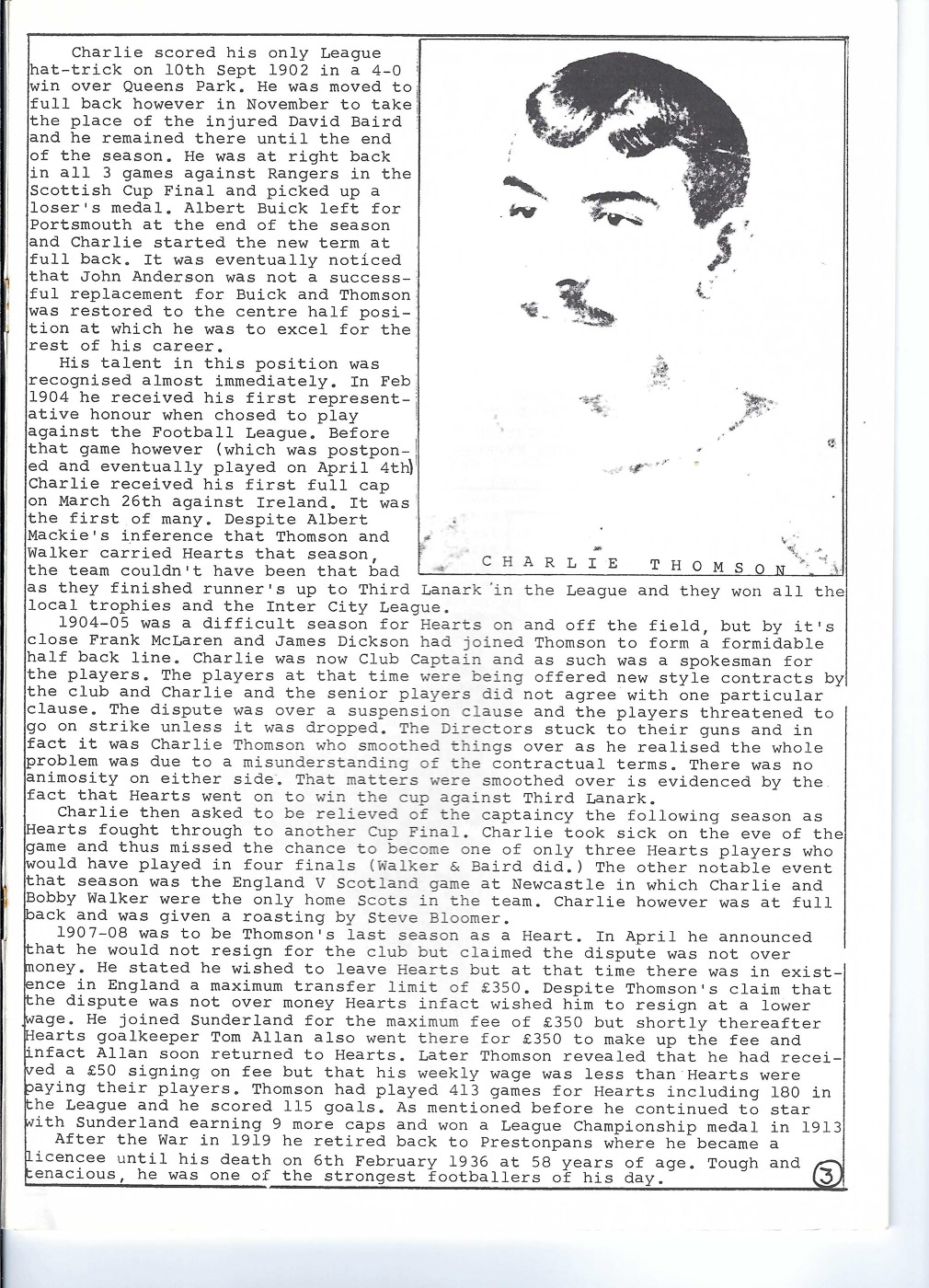 Charlie scored his only League hat-trick on 10th Sept 1902 in a 4-0 win over Queens Park. He was moved to full back however in November to take the place of the injured David Baird and he remained there until the end of the season. He was at right back in all 3 games against Rangers in the Scottish Cup Final and picked up a loser's medal. Albert Buick left for Portsmouth at the end of the season and Charlie started the new term at full back. It was eventually noticed that John Anderson was not a successful replacement for Buick and Thomson was restored to the centre half position at which he was to excel for the rest of his career.

His talent in this position was recognised almost immediately. In Feb 1904 he received his first representative honour when chosed to play against the Football League. Before that game however (which was postponed and eventually played on April 4th) Charlie received his first full cap on March 26th against Ireland. It was the first of many. Despite Albert Mackie's inference that Thomson and Walker carried Hearts that season, the team couldn't have been that bad as they finished runner's up to Third Lanark in the League and they won all the local trophies and the Inter City League.

CHARLIE THOMSON

1904-05 was a difficult season for Hearts on and off the field, but by it's close Frank McLaren and James Dickson had joined Thomson to form a formidable half back line. Charlie was now Club Captain and as such was a spokesman for the players. The players at that time were being offered new style contracts by the club and Charlie and the senior players did not agree with one particular clause. The dispute was over a suspension clause and the players threatened to go on strike unless it was dropped. The Directors stuck to their guns and in fact it was Charlie Thomson who smoothed things over as he realised the whole problem was due to a misunderstanding of the contractual terms. There was no animosity on either side. That matters were smoothed over is evidenced by the fact that Hearts went on to win the cup against Third Lanark.

Charlie then asked to be relieved of the captaincy the following season as Hearts fought through to another Cup Final. Charlie took sick on the eve of the game and thus missed the chance to become one of only three Hearts players who would have played in four finals (Walker & Baird did.) The other notable event that season was the England V Scotland game at Newcastle in which Charlie and Bobby Walker were the only home Scots in the team. Charlie however was at full back and was given a roasting by Steve Bloomer.

1907-08 was to be Thomson's last season as a Heart. In April he announced that he would not resign for the club but claimed the dispute was not over money. He stated he wished to leave Hearts but at that time there was in existence in England a maximum transfer limit of £350. Despite Thomson's claim that the dispute was not over money Hearts infact wished him to resign at a lower wage. He joined Sunderland for the maximum fee of £350 but shortly thereafter Hearts goalkeeper Tom Allan also went there for £350 to make up the fee and infact Allan soon returned to Hearts. Later Thomson revealed that he had received a £50 signing on fee but that his weekly wage was less than Hearts were paying their players. Thomson had played 413 games for Hearts including 180 in the League and he scored 115 goals. As mentioned before he continued to star with Sunderland earning 9 more caps and won a League Championship medal in 1913

After the War in 1919 he retired back to Prestonpans where he became a licencee until his death on 6th February 1936 at 58 years of age. Tough and tenacious, he was one of the strongest footballers of his day.

3